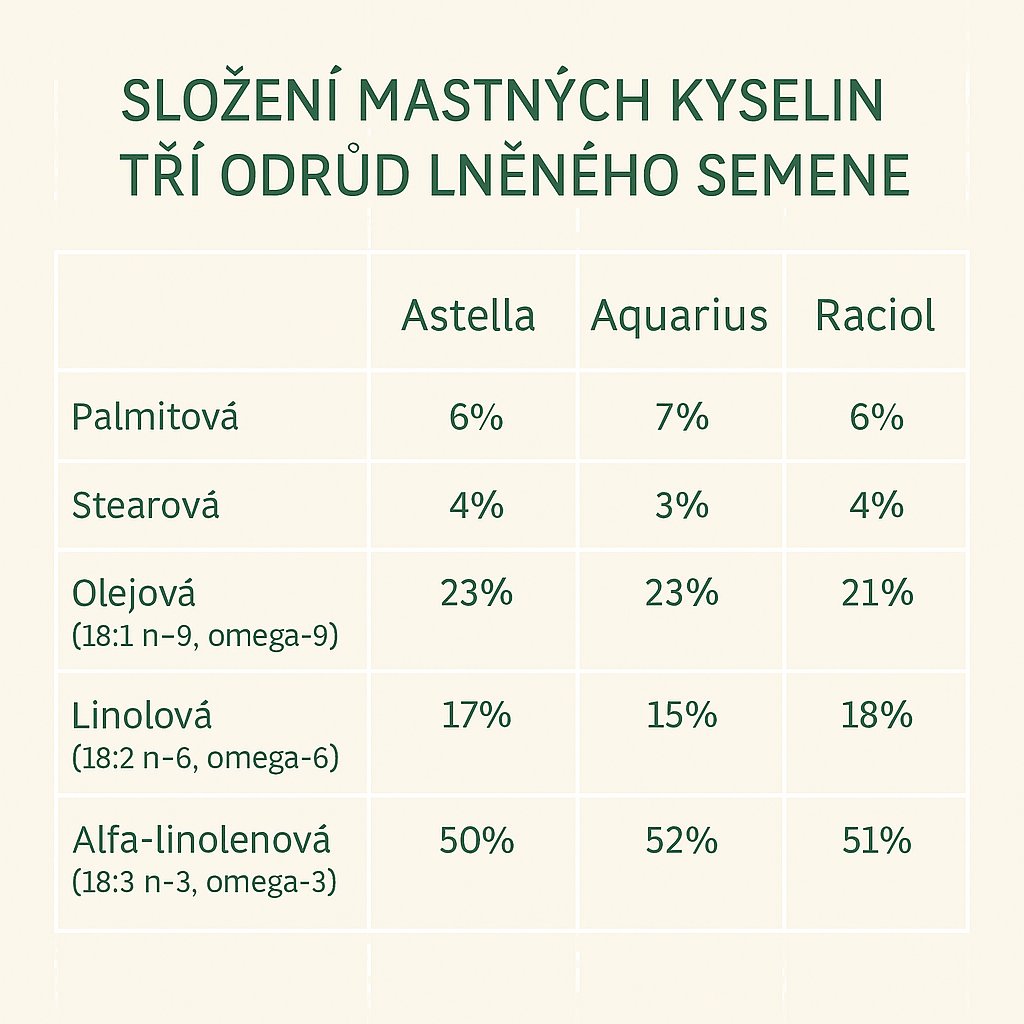 SLOŽENÍ MASTNÝCH KYSELIN TŘÍ ODRŮD LNĚNÉHO SEMENE

| | Astella | Aquarius | Raciol |
|---|---|---|---|
| Palmitová | 6% | 7% | 6% |
| Stearová | 4% | 3% | 4% |
| Olejová (18:1 n–9, omega-9) | 23% | 23% | 21% |
| Linolová (18:2 n-6, omega-6) | 17% | 15% | 18% |
| Alfa-linolenová (18:3 n-3, omega-3) | 50% | 52% | 51% |